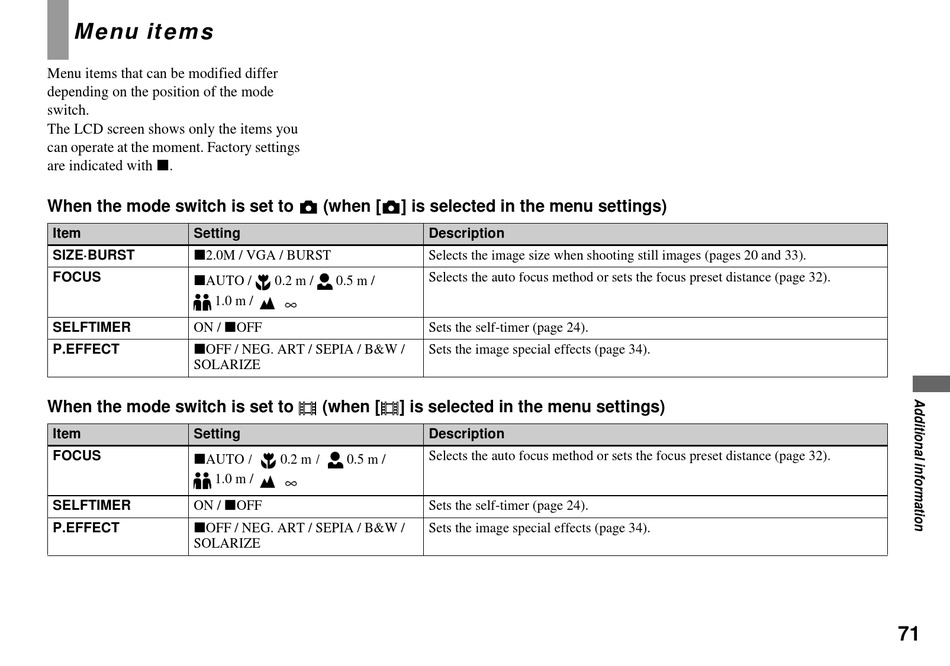 Menu items

Menu items that can be modified differ depending on the position of the mode switch.
The LCD screen shows only the items you can operate at the moment. Factory settings are indicated with ■.

When the mode switch is set to (when [ ] is selected in the menu settings)

| Item | Setting | Description |
|---|---|---|
| SIZE·BURST | ■2.0M / VGA / BURST | Selects the image size when shooting still images (pages 20 and 33). |
| FOCUS | ■AUTO / 0.2 m / 0.5 m / 1.0 m / ∞ | Selects the auto focus method or sets the focus preset distance (page 32). |
| SELFTIMER | ON / ■OFF | Sets the self-timer (page 24). |
| P.EFFECT | ■OFF / NEG. ART / SEPIA / B&W / SOLARIZE | Sets the image special effects (page 34). |

When the mode switch is set to (when [ ] is selected in the menu settings)

| Item | Setting | Description |
|---|---|---|
| FOCUS | ■AUTO / 0.2 m / 0.5 m / 1.0 m / ∞ | Selects the auto focus method or sets the focus preset distance (page 32). |
| SELFTIMER | ON / ■OFF | Sets the self-timer (page 24). |
| P.EFFECT | ■OFF / NEG. ART / SEPIA / B&W / SOLARIZE | Sets the image special effects (page 34). |

Additional information

71